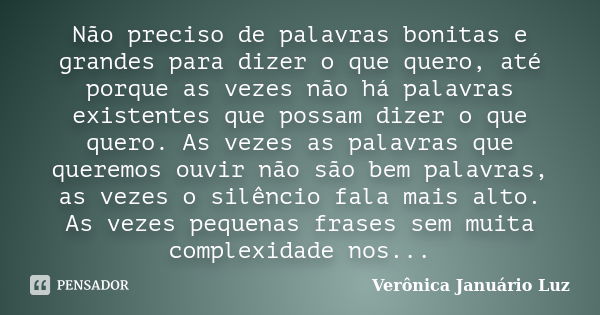 Não preciso de palavras bonitas e grandes para dizer o que quero, até porque as vezes não há palavras existentes que possam dizer o que quero. As vezes as palavras que queremos ouvir não são bem palavras, as vezes o silêncio fala mais alto. As vezes pequenas frases sem muita complexidade nos...

PENSADOR

Verônica Januário Luz